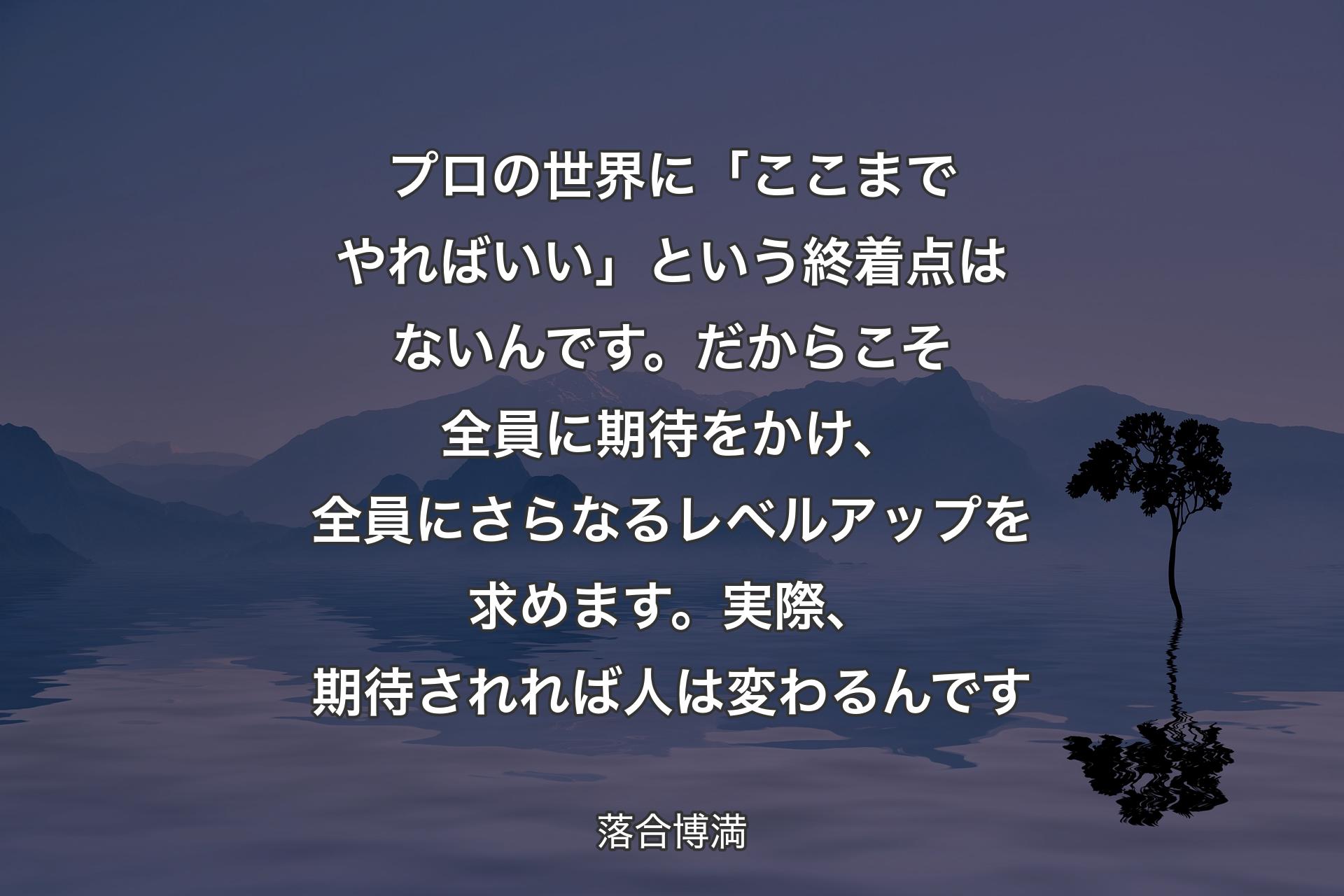 プロの世界に「ここまでやればいい」という終着点はないんです。だからこそ全員に期待をかけ、全員にさらなるレベルアップを求めます。実際、期待されれば人は変わるんです

落合博満